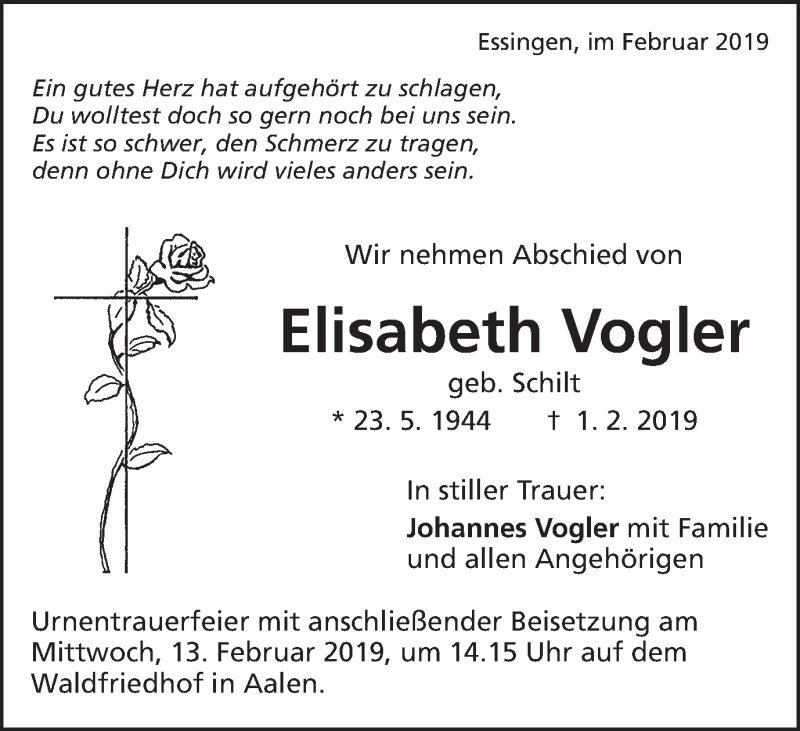 Essingen, im Februar 2019

Ein gutes Herz hat aufgehört zu schlagen,
Du wolltest doch so gern noch bei uns sein.
Es ist so schwer, den Schmerz zu tragen,
denn ohne Dich wird vieles anders sein.

Wir nehmen Abschied von

Elisabeth Vogler

geb. Schilt

* 23. 5. 1944 † 1. 2. 2019

In stiller Trauer:
Johannes Vogler mit Familie
und allen Angehörigen

Urnentrauerfeier mit anschließender Beisetzung am Mittwoch, 13. Februar 2019, um 14.15 Uhr auf dem Waldfriedhof in Aalen.